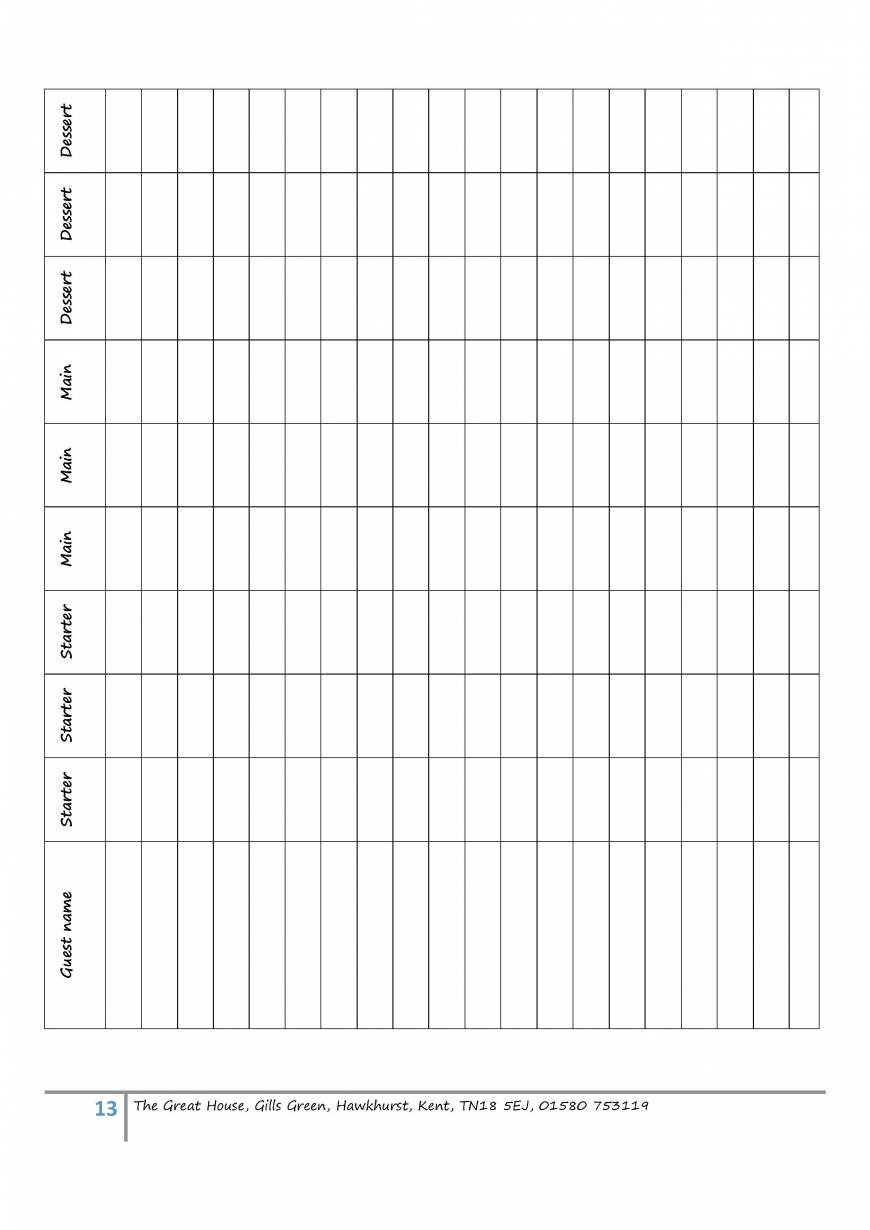 | Guest name | Starter | Starter | Starter | Main | Main | Main | Dessert | Dessert | Dessert |
|---|---|---|---|---|---|---|---|---|---|
| | | | | | | | | | |
| | | | | | | | | | |
| | | | | | | | | | |
| | | | | | | | | | |
| | | | | | | | | | |
| | | | | | | | | | |
| | | | | | | | | | |
| | | | | | | | | | |
| | | | | | | | | | |
| | | | | | | | | | |
| | | | | | | | | | |
| | | | | | | | | | |
| | | | | | | | | | |
| | | | | | | | | | |
| | | | | | | | | | |
| | | | | | | | | | |
| | | | | | | | | | |
| | | | | | | | | | |
| | | | | | | | | | |
| | | | | | | | | | |

13 The Great House, Gills Green, Hawkhurst, Kent, TN18 5EJ, 01580 753119